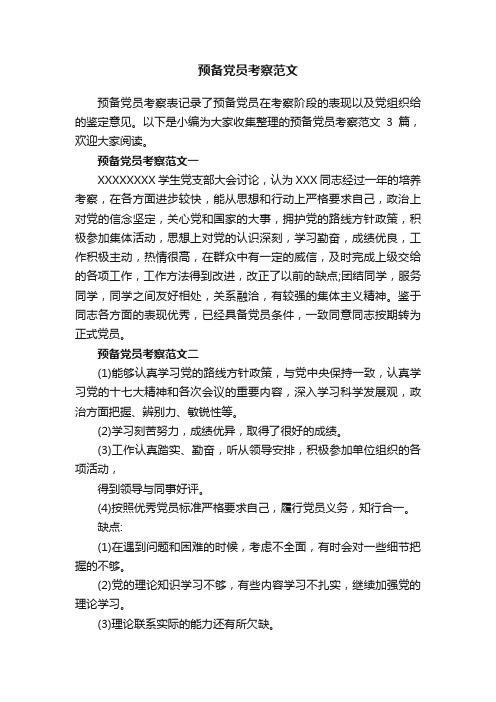 预备党员考察范文

预备党员考察表记录了预备党员在考察阶段的表现以及党组织给的鉴定意见。以下是小编为大家收集整理的预备党员考察范文 3 篇，欢迎大家阅读。

预备党员考察范文一

XXXXXXXX 学生党支部大会讨论，认为 XXX 同志经过一年的培养考察，在各方面进步较快，能从思想和行动上严格要求自己，政治上对党的信念坚定，关心党和国家的大事，拥护党的路线方针政策，积极参加集体活动，思想上对党的认识深刻，学习勤奋，成绩优良，工作积极主动，热情很高，在群众中有一定的威信，及时完成上级交给的各项工作，工作方法得到改进，改正了以前的缺点;团结同学，服务同学，同学之间友好相处，关系融洽，有较强的集体主义精神。鉴于同志各方面的表现优秀，已经具备党员条件，一致同意同志按期转为正式党员。

预备党员考察范文二

(1)能够认真学习党的路线方针政策，与党中央保持一致，认真学习党的十七大精神和各次会议的重要内容，深入学习科学发展观，政治方面把握、辨别力、敏锐性等。

(2)学习刻苦努力，成绩优异，取得了很好的成绩。

(3)工作认真踏实、勤奋，听从领导安排，积极参加单位组织的各项活动，

得到领导与同事好评。

(4)按照优秀党员标准严格要求自己，履行党员义务，知行合一。

缺点:

(1)在遇到问题和困难的时候，考虑不全面，有时会对一些细节把握的不够。

(2)党的理论知识学习不够，有些内容学习不扎实，继续加强党的理论学习。

(3)理论联系实际的能力还有所欠缺。